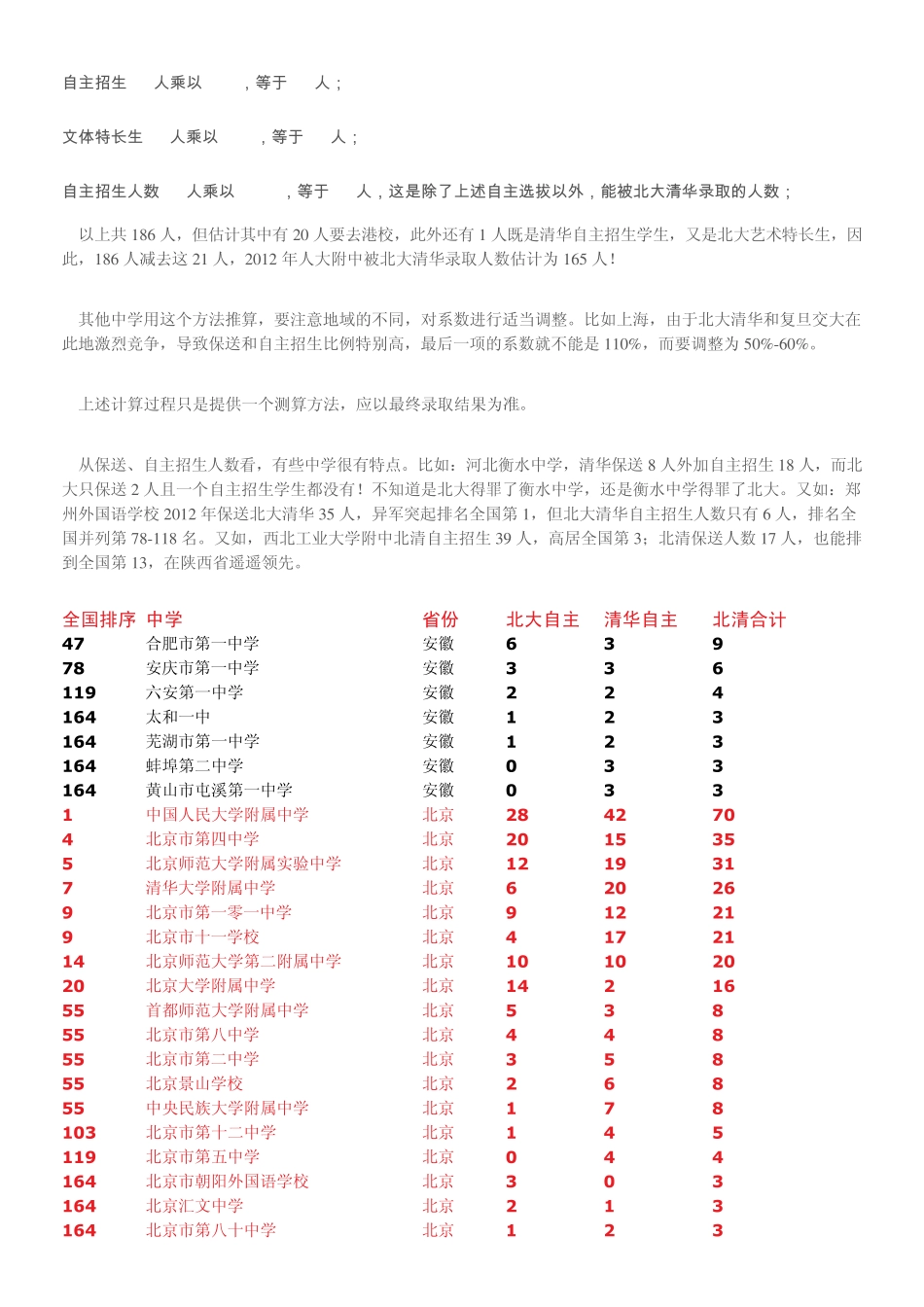 自主招生 人乘以 ，等于 人；

文体特长生 人乘以 ，等于 人；

自主招生人数 人乘以 ，等于 人，这是除了上述自主选拔以外，能被北大清华录取的人数；

以上共 186 人，但估计其中有 20 人要去港校，此外还有 1 人既是清华自主招生学生，又是北大艺术特长生，因此，186 人减去这 21 人，2012 年人大附中被北大清华录取人数估计为 165 人！

其他中学用这个方法推算，要注意地域的不同，对系数进行适当调整。比如上海，由于北大清华和复旦交大在此地激烈竞争，导致保送和自主招生比例特别高，最后一项的系数就不能是 110%，而要调整为 50%-60%。

上述计算过程只是提供一个测算方法，应以最终录取结果为准。

从保送、自主招生人数看，有些中学很有特点。比如：河北衡水中学，清华保送 8 人外加自主招生 18 人，而北大只保送 2 人且一个自主招生学生都没有！不知道是北大得罪了衡水中学，还是衡水中学得罪了北大。又如：郑州外国语学校 2012 年保送北大清华 35 人，异军突起排名全国第 1，但北大清华自主招生人数只有 6 人，排名全国并列第 78-118 名。又如，西北工业大学附中北清自主招生 39 人，高居全国第 3；北清保送人数 17 人，也能排到全国第 13，在陕西省遥遥领先。

| 全国排序 | 中学 | 省份 | 北大自主 | 清华自主 | 北清合计 |
|---|---|---|---|---|---|
| 47 | 合肥市第一中学 | 安徽 | 6 | 3 | 9 |
| 78 | 安庆市第一中学 | 安徽 | 3 | 3 | 6 |
| 119 | 六安第一中学 | 安徽 | 2 | 2 | 4 |
| 164 | 太和一中 | 安徽 | 1 | 2 | 3 |
| 164 | 芜湖市第一中学 | 安徽 | 1 | 2 | 3 |
| 164 | 蚌埠第二中学 | 安徽 | 0 | 3 | 3 |
| 164 | 黄山市屯溪第一中学 | 安徽 | 0 | 3 | 3 |
| 1 | 中国人民大学附属中学 | 北京 | 28 | 42 | 70 |
| 4 | 北京市第四中学 | 北京 | 20 | 15 | 35 |
| 5 | 北京师范大学附属实验中学 | 北京 | 12 | 19 | 31 |
| 7 | 清华大学附属中学 | 北京 | 6 | 20 | 26 |
| 9 | 北京市第一零一中学 | 北京 | 9 | 12 | 21 |
| 9 | 北京市十一学校 | 北京 | 4 | 17 | 21 |
| 14 | 北京师范大学第二附属中学 | 北京 | 10 | 10 | 20 |
| 20 | 北京大学附属中学 | 北京 | 14 | 2 | 16 |
| 55 | 首都师范大学附属中学 | 北京 | 5 | 3 | 8 |
| 55 | 北京市第八中学 | 北京 | 4 | 4 | 8 |
| 55 | 北京市第二中学 | 北京 | 3 | 5 | 8 |
| 55 | 北京景山学校 | 北京 | 2 | 6 | 8 |
| 55 | 中央民族大学附属中学 | 北京 | 1 | 7 | 8 |
| 103 | 北京市第十二中学 | 北京 | 1 | 4 | 5 |
| 119 | 北京市第五中学 | 北京 | 0 | 4 | 4 |
| 164 | 北京市朝阳外国语学校 | 北京 | 3 | 0 | 3 |
| 164 | 北京汇文中学 | 北京 | 2 | 1 | 3 |
| 164 | 北京市第八十中学 | 北京 | 1 | 2 | 3 |